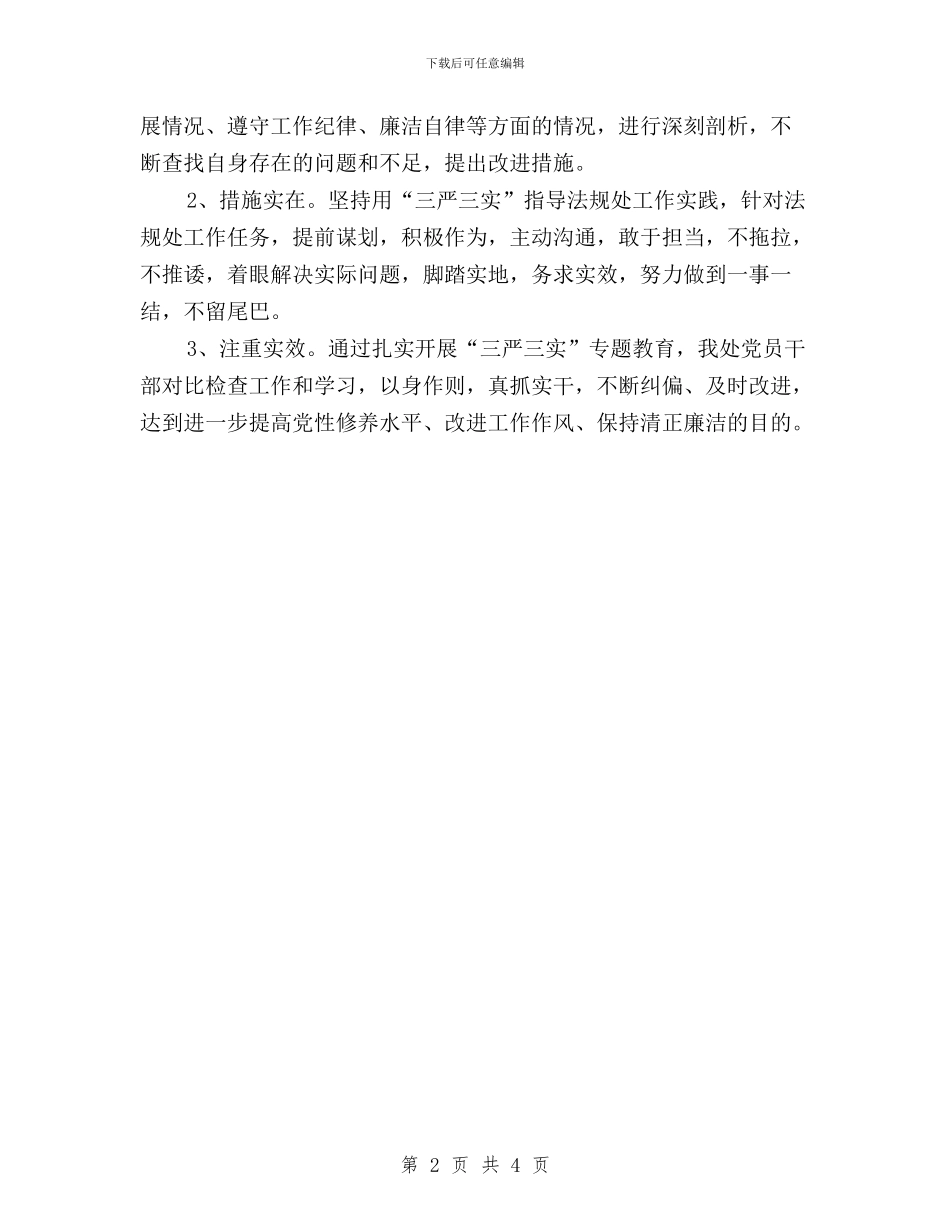 下载后可任意编辑

展情况、遵守工作纪律、廉洁自律等方面的情况，进行深刻剖析，不断查找自身存在的问题和不足，提出改进措施。

2、措施实在。坚持用“三严三实”指导法规处工作实践，针对法规处工作任务，提前谋划，积极作为，主动沟通，敢于担当，不拖拉，不推诿，着眼解决实际问题，脚踏实地，务求实效，努力做到一事一结，不留尾巴。

3、注重实效。通过扎实开展“三严三实”专题教育，我处党员干部对比检查工作和学习，以身作则，真抓实干，不断纠偏、及时改进，达到进一步提高党性修养水平、改进工作作风、保持清正廉洁的目的。

第 2 页 共 4 页